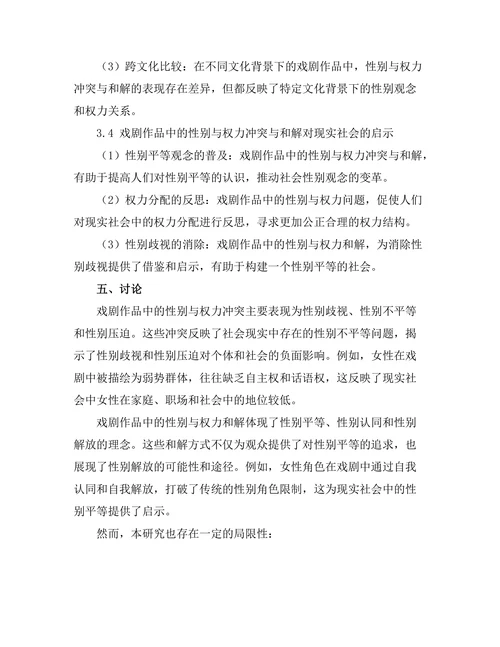 （3）跨文化比较：在不同文化背景下的戏剧作品中，性别与权力冲突与和解的表现存在差异，但都反映了特定文化背景下的性别观念和权力关系。

3.4 戏剧作品中的性别与权力冲突与和解对现实社会的启示

（1）性别平等观念的普及：戏剧作品中的性别与权力冲突与和解，有助于提高人们对性别平等的认识，推动社会性别观念的变革。

（2）权力分配的反思：戏剧作品中的性别与权力问题，促使人们对现实社会中的权力分配进行反思，寻求更加公正合理的权力结构。

（3）性别歧视的消除：戏剧作品中的性别与权力和解，为消除性别歧视提供了借鉴和启示，有助于构建一个性别平等的社会。

五、讨论

戏剧作品中的性别与权力冲突主要表现为性别歧视、性别不平等和性别压迫。这些冲突反映了社会现实中存在的性别不平等问题，揭示了性别歧视和性别压迫对个体和社会的负面影响。例如，女性在戏剧中被描绘为弱势群体，往往缺乏自主权和话语权，这反映了现实社会中女性在家庭、职场和社会中的地位较低。

戏剧作品中的性别与权力和解体现了性别平等、性别认同和性别解放的理念。这些和解方式不仅为观众提供了对性别平等的追求，也展现了性别解放的可能性和途径。例如，女性角色在戏剧中通过自我认同和自我解放，打破了传统的性别角色限制，这为现实社会中的性别平等提供了启示。

然而，本研究也存在一定的局限性：